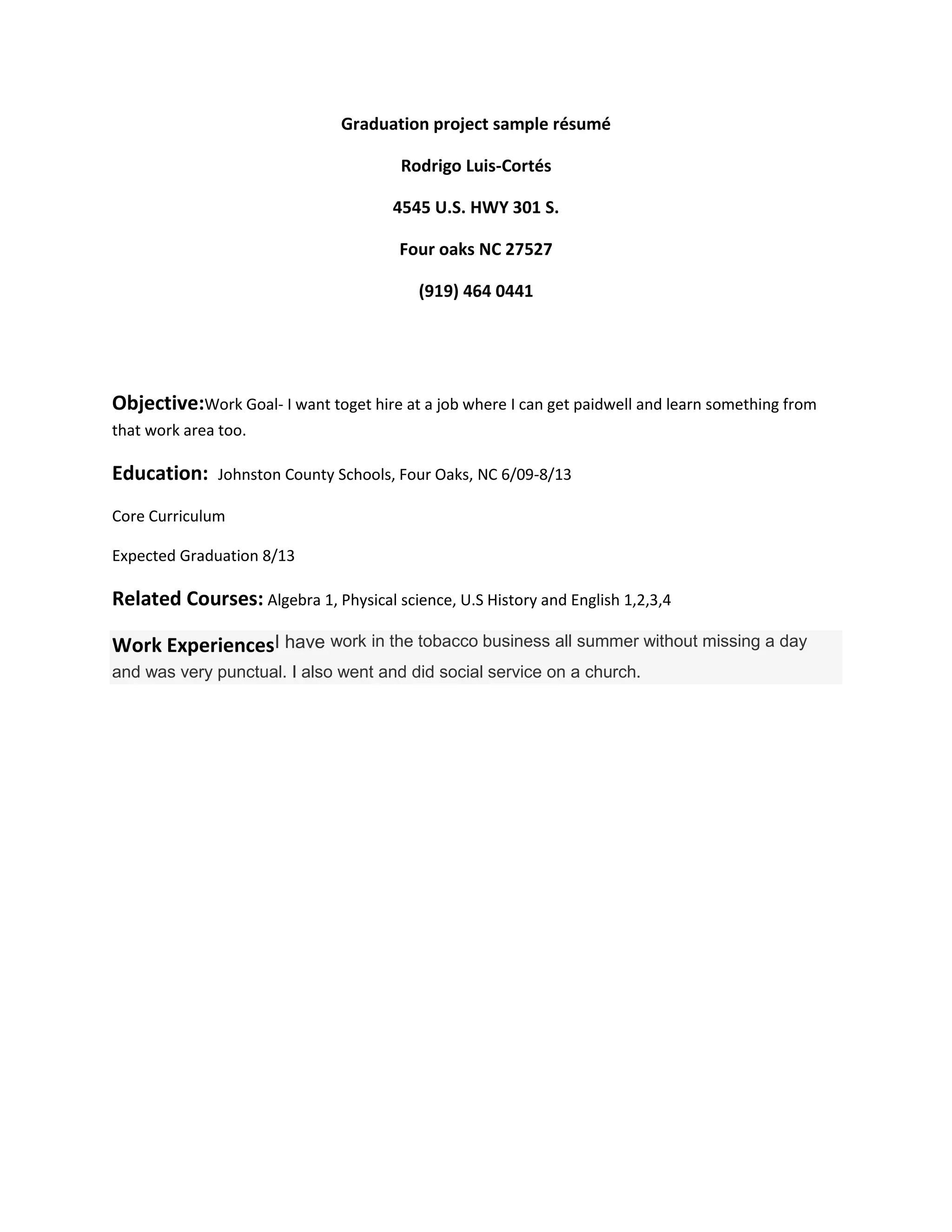 Graduation project sample résumé

Rodrigo Luis-Cortés

4545 U.S. HWY 301 S.

Four oaks NC 27527

(919) 464 0441

Objective:Work Goal- I want toget hire at a job where I can get paidwell and learn something from that work area too.

Education: Johnston County Schools, Four Oaks, NC 6/09-8/13

Core Curriculum

Expected Graduation 8/13

Related Courses: Algebra 1, Physical science, U.S History and English 1,2,3,4

Work ExperiencesI have work in the tobacco business all summer without missing a day and was very punctual. I also went and did social service on a church.